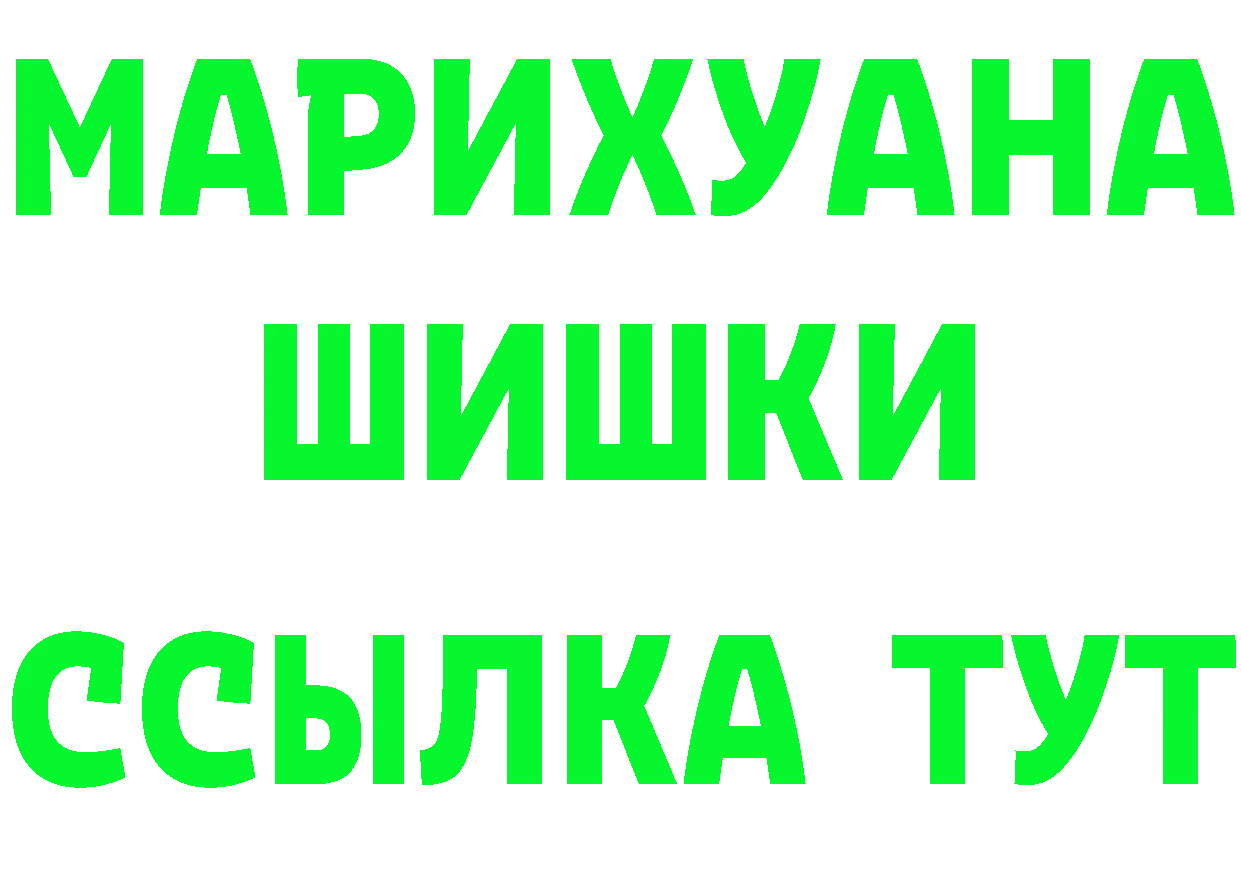 МАРИХУАНА
ШИШКИ
ССЫЛКА ТУТ